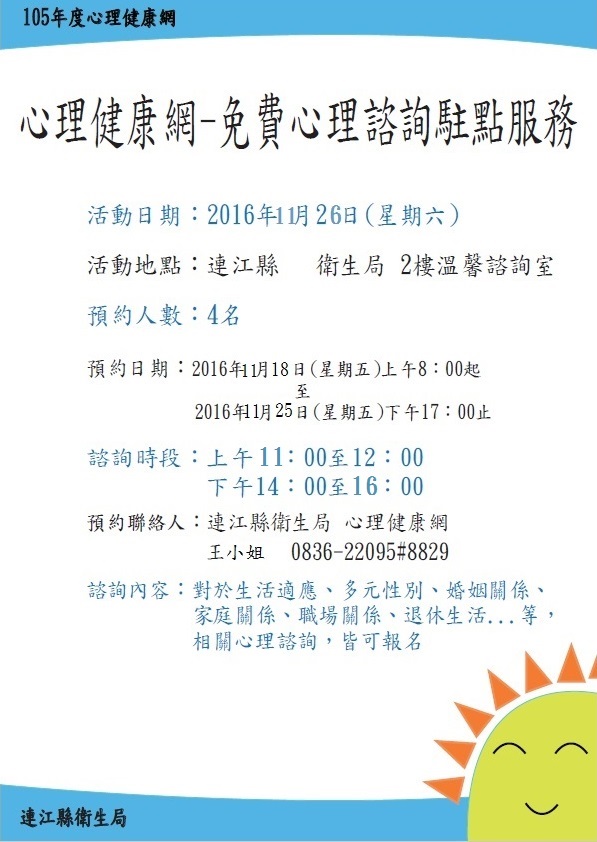 105年度心理健康網

心理健康網-免費心理諮詢駐點服務

活動日期：2016年11月26日(星期六)

活動地點：連江縣 衛生局 2樓溫馨諮詢室

預約人數：4名

預約日期：2016年11月18日(星期五)上午8：00起
至
2016年11月25日(星期五)下午17：00止

諮詢時段：上午11：00至12：00
下午14：00至16：00

預約聯絡人：連江縣衛生局 心理健康網
王小姐 0836-22095#8829

諮詢內容：對於生活適應、多元性別、婚姻關係、家庭關係、職場關係、退休生活...等，相關心理諮詢，皆可報名

連江縣衛生局